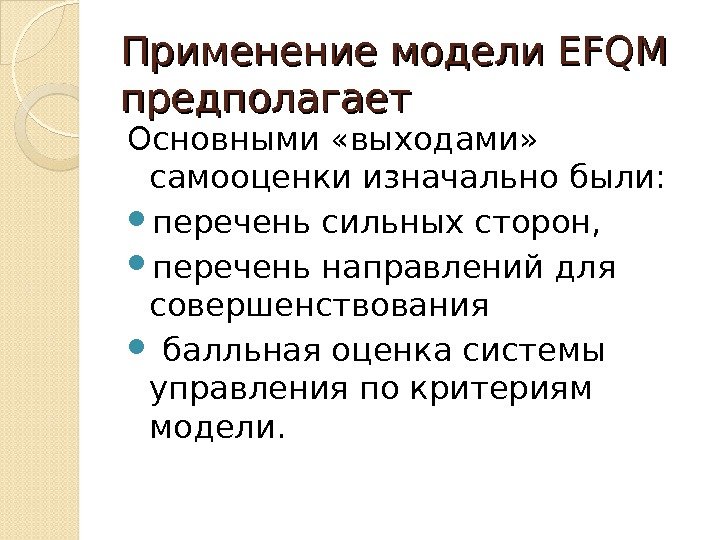 Применение модели EFQM предполагает

Основными «выходами» самооценки изначально были:

• перечень сильных сторон,

• перечень направлений для совершенствования

• балльная оценка системы управления по критериям модели.